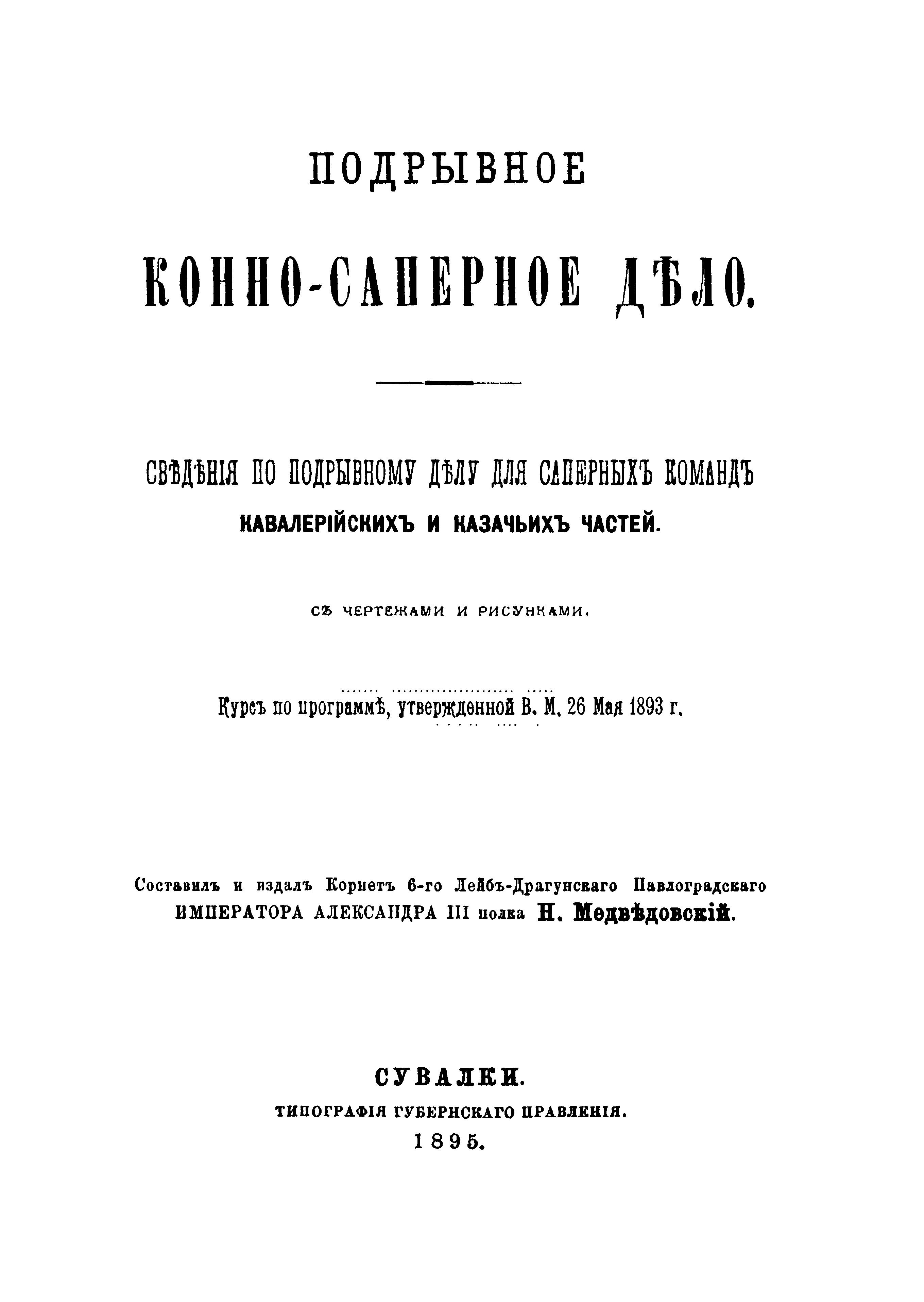 ПОДРЫВНОЕ

КОННО-САПЕРНОЕ ДѢЛО.

СВѢДѢНІЯ ПО ПОДРЫВНОМУ ДѢЛУ ДЛЯ САПЕРНЫХЪ КОМАНДЪ КАВАЛЕРІЙСКИХЪ И КАЗАЧЬИХЪ ЧАСТЕЙ.

СЪ ЧЕРТЕЖАМИ И РИСУНКАМИ.

Курсъ по программѣ, утвержденной В. М. 26 Мая 1893 г.

Составилъ и издалъ Корнетъ 6-го Лейбъ-Драгунскаго Павлоградскаго ИМПЕРАТОРА АЛЕКСАНДРА III полка Н. Медвѣдовскій.

СУВАЛКИ.
ТИПОГРАФІЯ ГУБЕРНСКАГО ПРАВЛЕНІЯ.
1895.